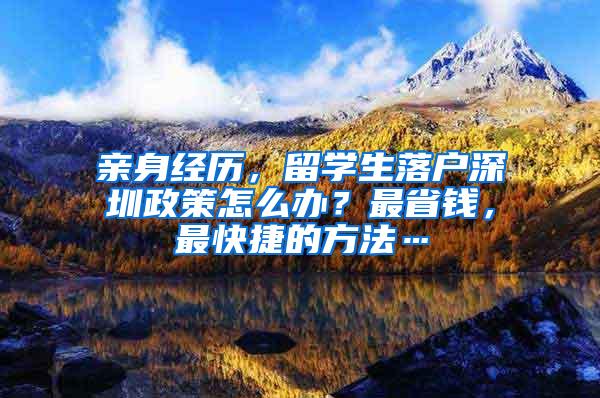 亲身经历，留学生落户深圳政策怎么办？最省钱，最快捷的方法…